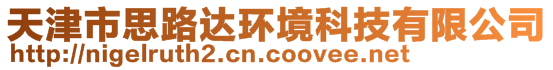 天津市思路达环境科技有限公司
http://nigelruth2.cn.coovee.net